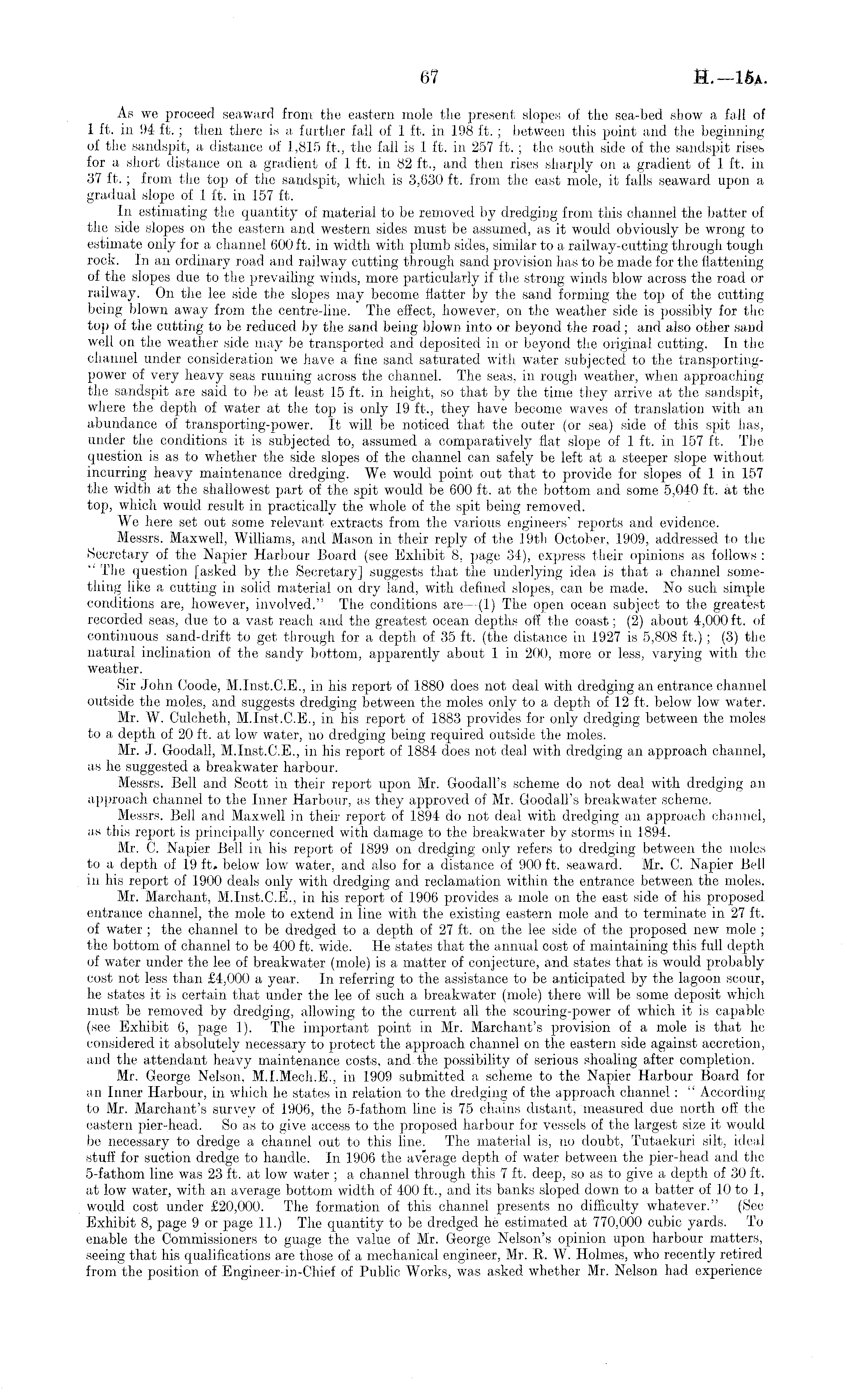 67 H.—15A.

As we proceed seaward from the eastern mole the present slopes of the sea-bed show a fall of 1 ft. in 94 ft.; then there is a further fall of 1 ft. in 198 ft.; between this point and the beginning of the sandspit, a distance of 1,815 ft., the fall is 1 ft. in 257 ft.; the south side of the sandspit rises for a short distance on a gradient of 1 ft. in 82 ft., and then rises sharply on a gradient of 1 ft. in 37 ft.; from the top of the sandspit, which is 3,630 ft. from the east mole, it falls seaward upon a gradual slope of 1 ft. in 157 ft.

In estimating the quantity of material to be removed by dredging from this channel the batter of the side slopes on the eastern and western sides must be assumed, as it would obviously be wrong to estimate only for a channel 600 ft. in width with plumb sides, similar to a railway-cutting through tough rock. In an ordinary road and railway cutting through sand provision has to be made for the flattening of the slopes due to the prevailing winds, more particularly if the strong winds blow across the road or railway. On the lee side the slopes may become flatter by the sand forming the top of the cutting being blown away from the centre-line. The effect, however, on the weather side is possibly for the top of the cutting to be reduced by the sand being blown into or beyond the road; and also other sand well on the weather side may be transported and deposited in or beyond the original cutting. In the channel under consideration we have a fine sand saturated with water subjected to the transporting-power of very heavy seas running across the channel. The seas, in rough weather, when approaching the sandspit are said to be at least 15 ft. in height, so that by the time they arrive at the sandspit, where the depth of water at the top is only 19 ft., they have become waves of translation with an abundance of transporting-power. It will be noticed that the outer (or sea) side of this spit has, under the conditions it is subjected to, assumed a comparatively flat slope of 1 ft. in 157 ft. The question is as to whether the side slopes of the channel can safely be left at a steeper slope without incurring heavy maintenance dredging. We would point out that to provide for slopes of 1 in 157 the width at the shallowest part of the spit would be 600 ft. at the bottom and some 5,040 ft. at the top, which would result in practically the whole of the spit being removed.

We here set out some relevant extracts from the various engineers' reports and evidence.

Messrs. Maxwell, Williams, and Mason in their reply of the 19th October, 1909, addressed to the Secretary of the Napier Harbour Board (see Exhibit 8, page 34), express their opinions as follows: "The question [asked by the Secretary] suggests that the underlying idea is that a channel something like a cutting in solid material on dry land, with defined slopes, can be made. No such simple conditions are, however, involved." The conditions are—(1) The open ocean subject to the greatest recorded seas, due to a vast reach and the greatest ocean depths off the coast; (2) about 4,000 ft. of continuous sand-drift to get through for a depth of 35 ft. (the distance in 1927 is 5,808 ft.); (3) the natural inclination of the sandy bottom, apparently about 1 in 200, more or less, varying with the weather.

Sir John Coode, M.Inst.C.E., in his report of 1880 does not deal with dredging an entrance channel outside the moles, and suggests dredging between the moles only to a depth of 12 ft. below low water.

Mr. W. Culcheth, M.Inst.C.E., in his report of 1883 provides for only dredging between the moles to a depth of 20 ft. at low water, no dredging being required outside the moles.

Mr. J. Goodall, M.Inst.C.E., in his report of 1884 does not deal with dredging an approach channel, as he suggested a breakwater harbour.

Messrs. Bell and Scott in their report upon Mr. Goodall's scheme do not deal with dredging an approach channel to the Inner Harbour, as they approved of Mr. Goodall's breakwater scheme.

Messrs. Bell and Maxwell in their report of 1894 do not deal with dredging an approach channel, as this report is principally concerned with damage to the breakwater by storms in 1894.

Mr. C. Napier Bell in his report of 1899 on dredging only refers to dredging between the moles to a depth of 19 ft. below low water, and also for a distance of 900 ft. seaward. Mr. C. Napier Bell in his report of 1900 deals only with dredging and reclamation within the entrance between the moles.

Mr. Marchant, M.Inst.C.E., in his report of 1906 provides a mole on the east side of his proposed entrance channel, the mole to extend in line with the existing eastern mole and to terminate in 27 ft. of water; the channel to be dredged to a depth of 27 ft. on the lee side of the proposed new mole; the bottom of channel to be 400 ft. wide. He states that the annual cost of maintaining this full depth of water under the lee of breakwater (mole) is a matter of conjecture, and states that is would probably cost not less than £4,000 a year. In referring to the assistance to be anticipated by the lagoon scour, he states it is certain that under the lee of such a breakwater (mole) there will be some deposit which must be removed by dredging, allowing to the current all the scouring-power of which it is capable (see Exhibit 6, page 1). The important point in Mr. Marchant's provision of a mole is that he considered it absolutely necessary to protect the approach channel on the eastern side against accretion, and the attendant heavy maintenance costs, and the possibility of serious shoaling after completion.

Mr. George Nelson, M.I.Mech.E., in 1909 submitted a scheme to the Napier Harbour Board for an Inner Harbour, in which he states in relation to the dredging of the approach channel: "According to Mr. Marchant's survey of 1906, the 5-fathom line is 75 chains distant, measured due north off the eastern pier-head. So as to give access to the proposed harbour for vessels of the largest size it would be necessary to dredge a channel out to this line. The material is, no doubt, Tutaekuri silt, ideal stuff for suction dredge to handle. In 1906 the average depth of water between the pier-head and the 5-fathom line was 23 ft. at low water; a channel through this 7 ft. deep, so as to give a depth of 30 ft. at low water, with an average bottom width of 400 ft., and its banks sloped down to a batter of 10 to 1, would cost under £20,000. The formation of this channel presents no difficulty whatever." (See Exhibit 8, page 9 or page 11.) The quantity to be dredged he estimated at 770,000 cubic yards. To enable the Commissioners to guage the value of Mr. George Nelson's opinion upon harbour matters, seeing that his qualifications are those of a mechanical engineer, Mr. R. W. Holmes, who recently retired from the position of Engineer-in-Chief of Public Works, was asked whether Mr. Nelson had experience